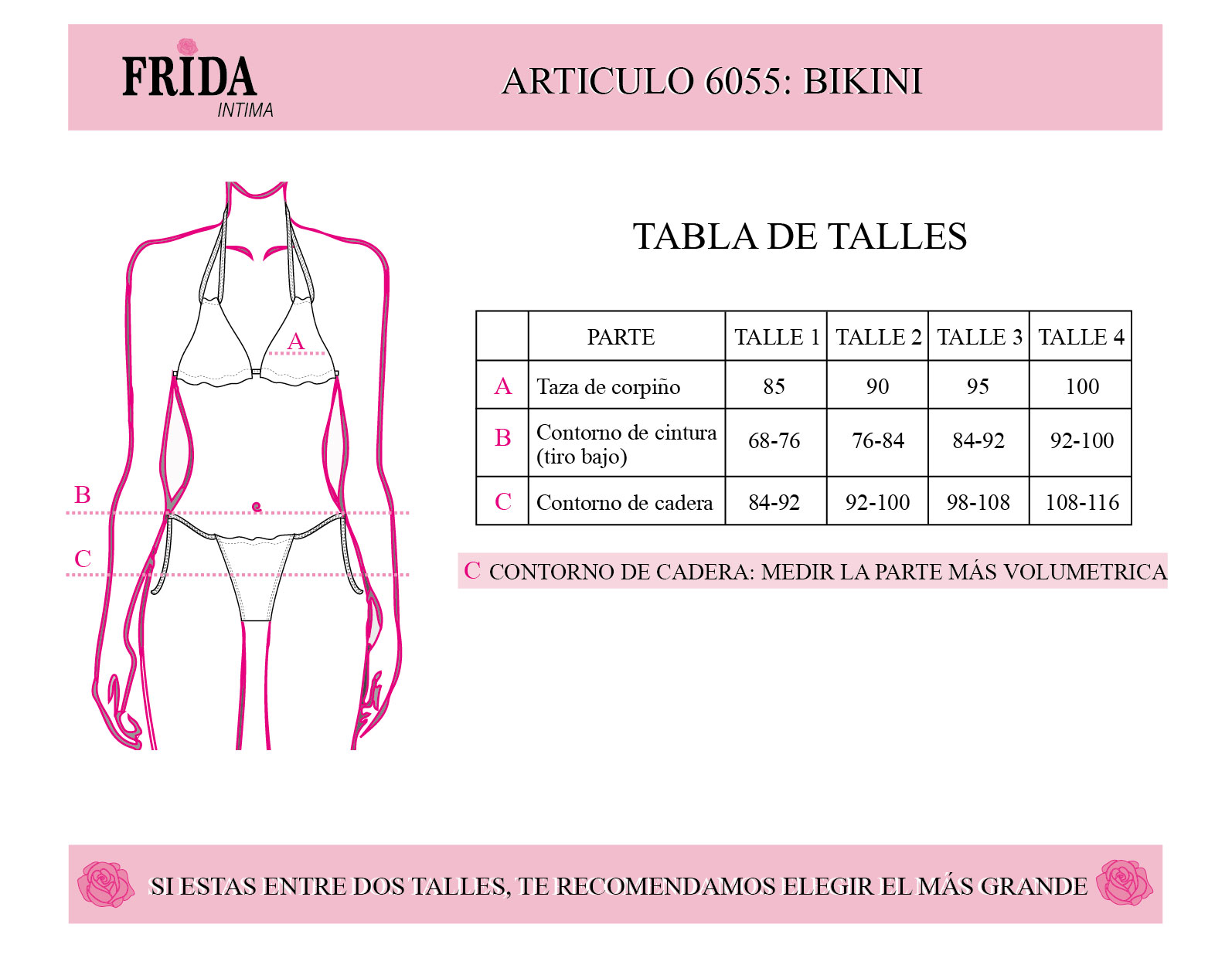 FRIDA
INTIMA

ARTICULO 6055: BIKINI

A
B
C

TABLA DE TALLES

| | PARTE | TALLE 1 | TALLE 2 | TALLE 3 | TALLE 4 |
|---|---|---|---|---|---|
| A | Taza de corpiño | 85 | 90 | 95 | 100 |
| B | Contorno de cintura (tiro bajo) | 68-76 | 76-84 | 84-92 | 92-100 |
| C | Contorno de cadera | 84-92 | 92-100 | 98-108 | 108-116 |

C CONTORNO DE CADERA: MEDIR LA PARTE MÁS VOLUMETRICA

SI ESTAS ENTRE DOS TALLES, TE RECOMENDAMOS ELEGIR EL MÁS GRANDE